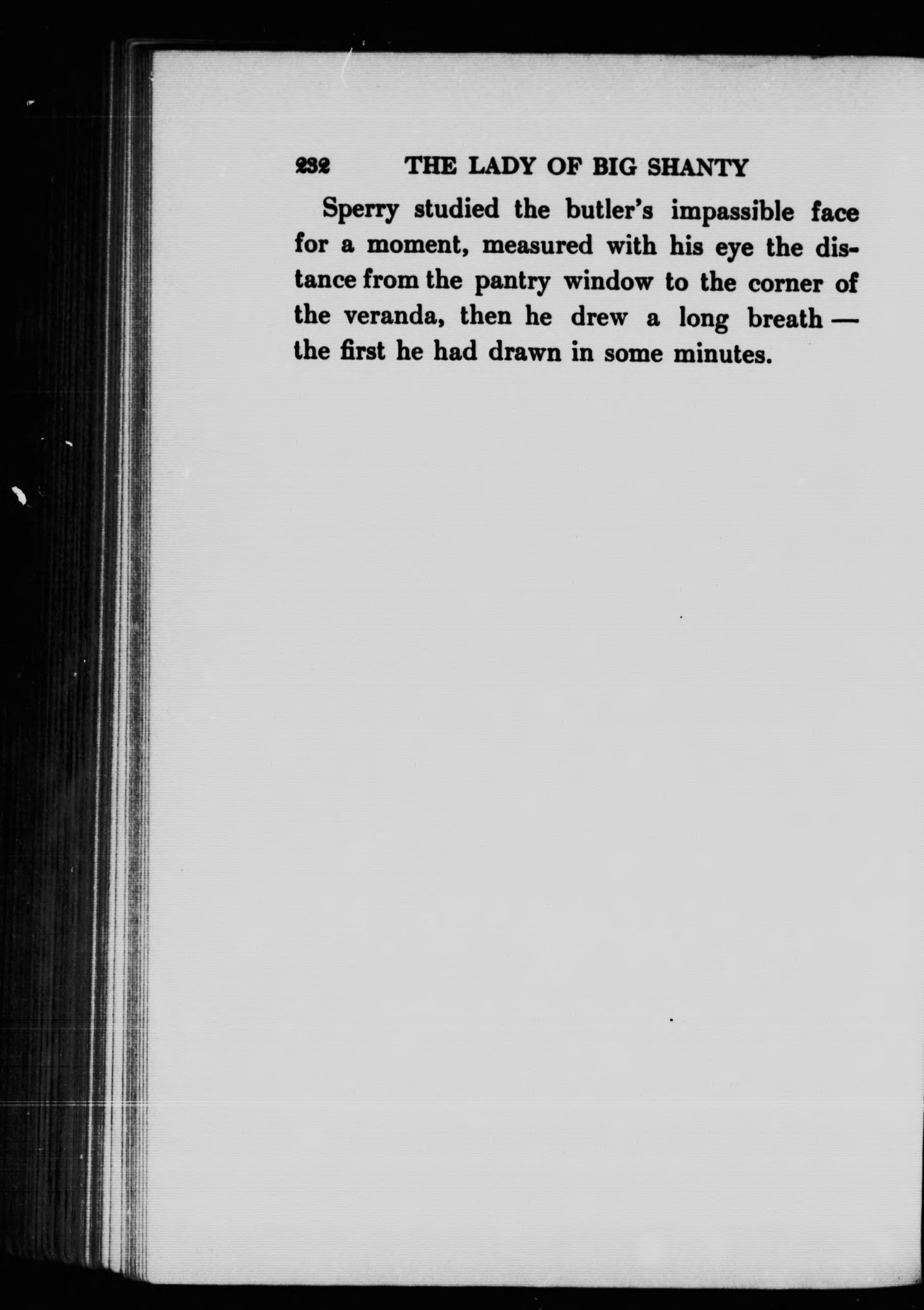 232 THE LADY OF BIG SHANTY

Sperry studied the butler's impassible face for a moment, measured with his eye the distance from the pantry window to the corner of the veranda, then he drew a long breath — the first he had drawn in some minutes.